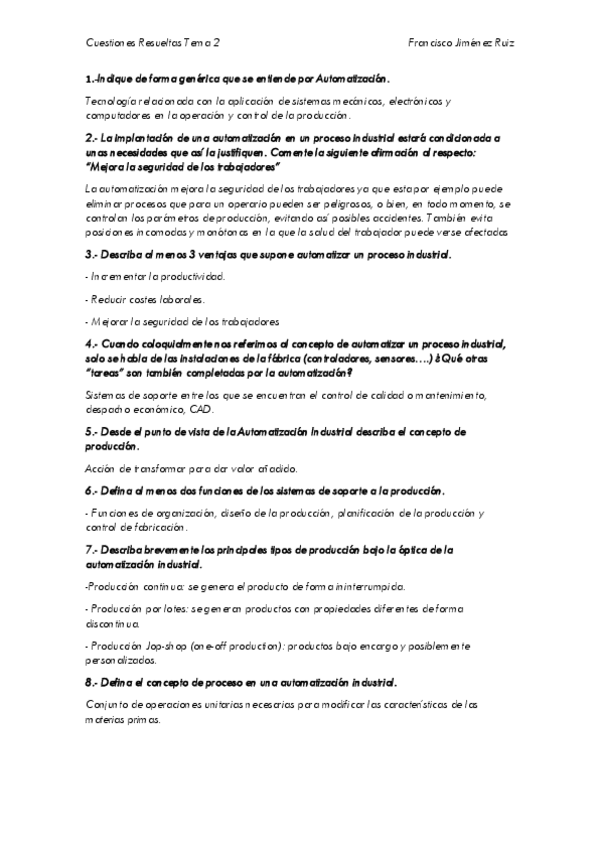 Cuestiones Resueltas Tema 2 Francisco Jiménez Ruiz

1.-Indique de forma genérica que se entiende por Automatización.

Tecnología relacionada con la aplicación de sistemas mecánicos, electrónicos y computadores en la operación y control de la producción.

2.- La implantación de una automatización en un proceso industrial estará condicionada a unas necesidades que así la justifiquen. Comente la siguiente afirmación al respecto: "Mejora la seguridad de los trabajadores"

La automatización mejora la seguridad de los trabajadores ya que esta por ejemplo puede eliminar procesos que para un operario pueden ser peligrosos, o bien, en todo momento, se controlan los parámetros de producción, evitando así posibles accidentes. También evita posiciones incomodas y monótonas en la que la salud del trabajador puede verse afectadas

3.- Describa al menos 3 ventajas que supone automatizar un proceso industrial.

- Incrementar la productividad.

- Reducir costes laborales.

- Mejorar la seguridad de los trabajadores

4.- Cuando coloquialmente nos referimos al concepto de automatizar un proceso industrial, solo se habla de las instalaciones de la fábrica (controladores, sensores….) ¿Qué otras "tareas" son también completadas por la automatización?

Sistemas de soporte entre los que se encuentran el control de calidad o mantenimiento, despacho económico, CAD.

5.- Desde el punto de vista de la Automatización Industrial describa el concepto de producción.

Acción de transformar para dar valor añadido.

6.- Defina al menos dos funciones de los sistemas de soporte a la producción.

- Funciones de organización, diseño de la producción, planificación de la producción y control de fabricación.

7.- Describa brevemente los principales tipos de producción bajo la óptica de la automatización industrial.

-Producción continua: se genera el producto de forma ininterrumpida.

- Producción por lotes: se generan productos con propiedades diferentes de forma discontinua.

- Producción Jop-shop (one-off production): productos bajo encargo y posiblemente personalizados.

8.- Defina el concepto de proceso en una automatización industrial.

Conjunto de operaciones unitarias necesarias para modificar las características de las materias primas.